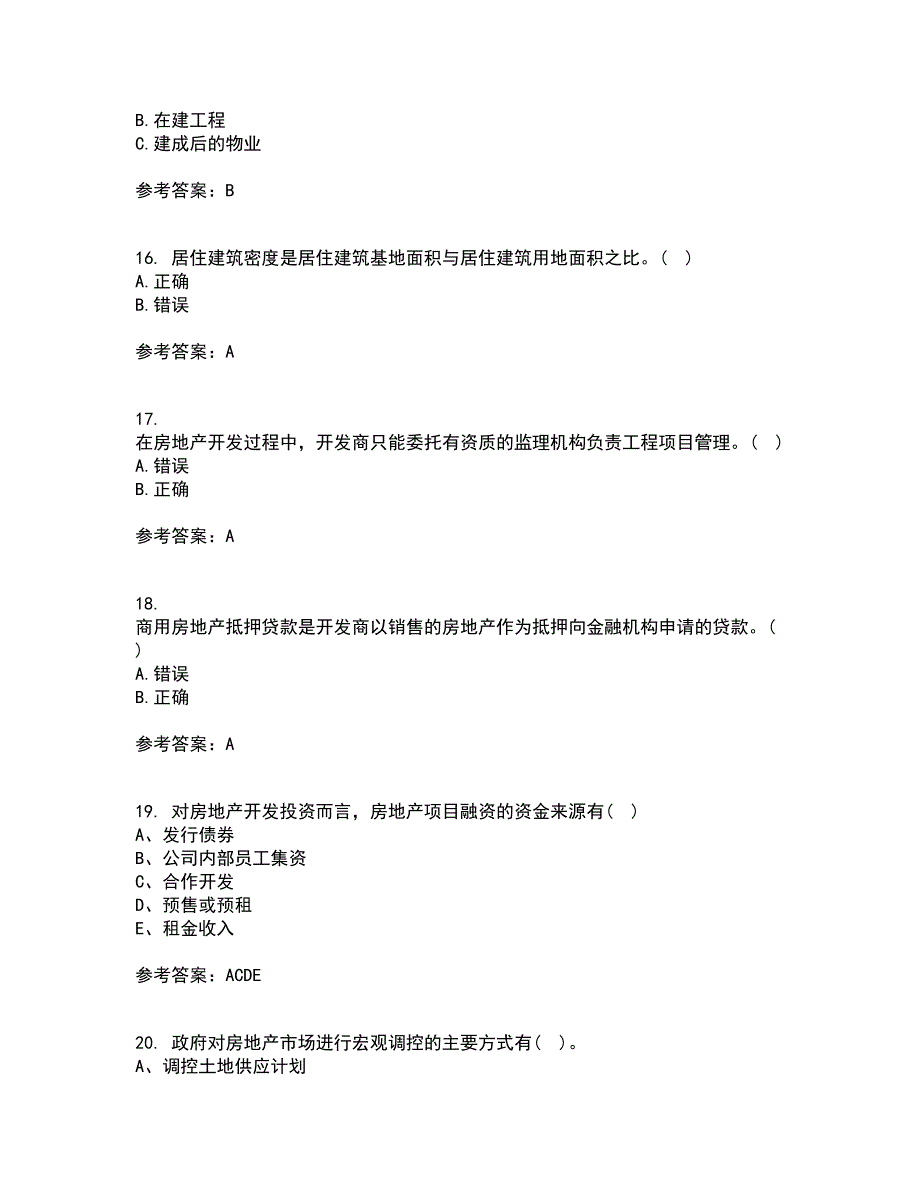 B. 在建工程
C. 建成后的物业

参考答案：B

16. 居住建筑密度是居住建筑基地面积与居住建筑用地面积之比。（ ）
A. 正确
B. 错误

参考答案：A

17.
在房地产开发过程中，开发商只能委托有资质的监理机构负责工程项目管理。（ ）
A. 错误
B. 正确

参考答案：A

18.
商用房地产抵押贷款是开发商以销售的房地产作为抵押向金融机构申请的贷款。（ ）
A. 错误
B. 正确

参考答案：A

19. 对房地产开发投资而言，房地产项目融资的资金来源有（ ）
A、发行债券
B、公司内部员工集资
C、合作开发
D、预售或预租
E、租金收入

参考答案：ACDE

20. 政府对房地产市场进行宏观调控的主要方式有（ ）。
A、调控土地供应计划